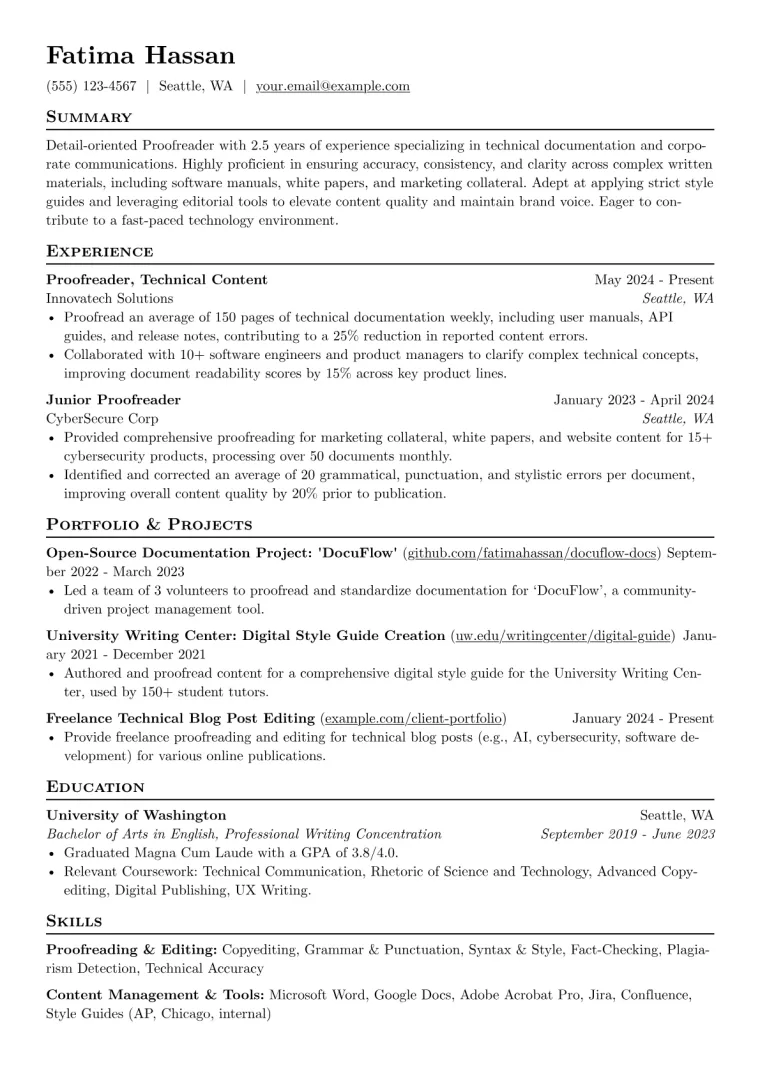 Fatima Hassan

(555) 123-4567 | Seattle, WA | your.email@example.com

Summary

Detail-oriented Proofreader with 2.5 years of experience specializing in technical documentation and corporate communications. Highly proficient in ensuring accuracy, consistency, and clarity across complex written materials, including software manuals, white papers, and marketing collateral. Adept at applying strict style guides and leveraging editorial tools to elevate content quality and maintain brand voice. Eager to contribute to a fast-paced technology environment.

Experience

Proofreader, Technical Content May 2024 - Present
Innovatech Solutions Seattle, WA
• Proofread an average of 150 pages of technical documentation weekly, including user manuals, API guides, and release notes, contributing to a 25% reduction in reported content errors.
• Collaborated with 10+ software engineers and product managers to clarify complex technical concepts, improving document readability scores by 15% across key product lines.

Junior Proofreader January 2023 - April 2024
CyberSecure Corp Seattle, WA
• Provided comprehensive proofreading for marketing collateral, white papers, and website content for 15+ cybersecurity products, processing over 50 documents monthly.
• Identified and corrected an average of 20 grammatical, punctuation, and stylistic errors per document, improving overall content quality by 20% prior to publication.

Portfolio & Projects

Open-Source Documentation Project: 'DocuFlow' (github.com/fatimahassan/docuflow-docs) September 2022 - March 2023
• Led a team of 3 volunteers to proofread and standardize documentation for 'DocuFlow', a community-driven project management tool.

University Writing Center: Digital Style Guide Creation (uw.edu/writingcenter/digital-guide) January 2021 - December 2021
• Authored and proofread content for a comprehensive digital style guide for the University Writing Center, used by 150+ student tutors.

Freelance Technical Blog Post Editing (example.com/client-portfolio) January 2024 - Present
• Provide freelance proofreading and editing for technical blog posts (e.g., AI, cybersecurity, software development) for various online publications.

Education

University of Washington Seattle, WA
Bachelor of Arts in English, Professional Writing Concentration September 2019 - June 2023
• Graduated Magna Cum Laude with a GPA of 3.8/4.0.
• Relevant Coursework: Technical Communication, Rhetoric of Science and Technology, Advanced Copyediting, Digital Publishing, UX Writing.

Skills

Proofreading & Editing: Copyediting, Grammar & Punctuation, Syntax & Style, Fact-Checking, Plagiarism Detection, Technical Accuracy

Content Management & Tools: Microsoft Word, Google Docs, Adobe Acrobat Pro, Jira, Confluence, Style Guides (AP, Chicago, internal)